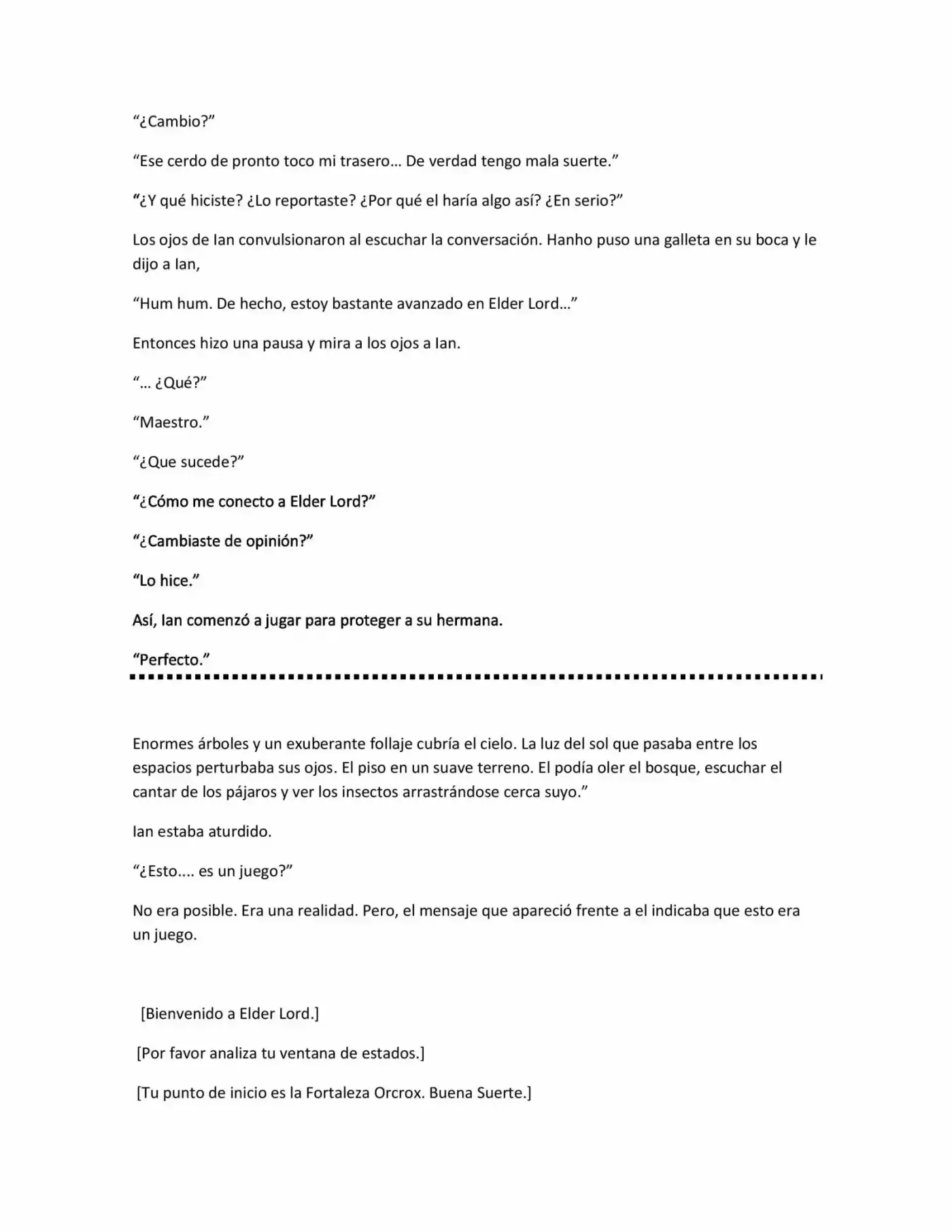 “¿Cambio?”

“Ese cerdo de pronto toco mi trasero… De verdad tengo mala suerte.”

“¿Y qué hiciste? ¿Lo reportaste? ¿Por qué el haría algo así? ¿En serio?”

Los ojos de Ian convulsionaron al escuchar la conversación. Hanho puso una galleta en su boca y le dijo a Ian,

“Hum hum. De hecho, estoy bastante avanzado en Elder Lord…”

Entonces hizo una pausa y mira a los ojos a Ian.

“… ¿Qué?”

“Maestro.”

“¿Que sucede?”

“¿Cómo me conecto a Elder Lord?”

“¿Cambiaste de opinión?”

“Lo hice.”

Así, Ian comenzó a jugar para proteger a su hermana.

“Perfecto.”

Enormes árboles y un exuberante follaje cubría el cielo. La luz del sol que pasaba entre los espacios perturbaba sus ojos. El piso en un suave terreno. El podía oler el bosque, escuchar el cantar de los pájaros y ver los insectos arrastrándose cerca suyo.”

Ian estaba aturdido.

“¿Esto.... es un juego?”

No era posible. Era una realidad. Pero, el mensaje que apareció frente a el indicaba que esto era un juego.

[Bienvenido a Elder Lord.]

[Por favor analiza tu ventana de estados.]

[Tu punto de inicio es la Fortaleza Orcrox. Buena Suerte.]